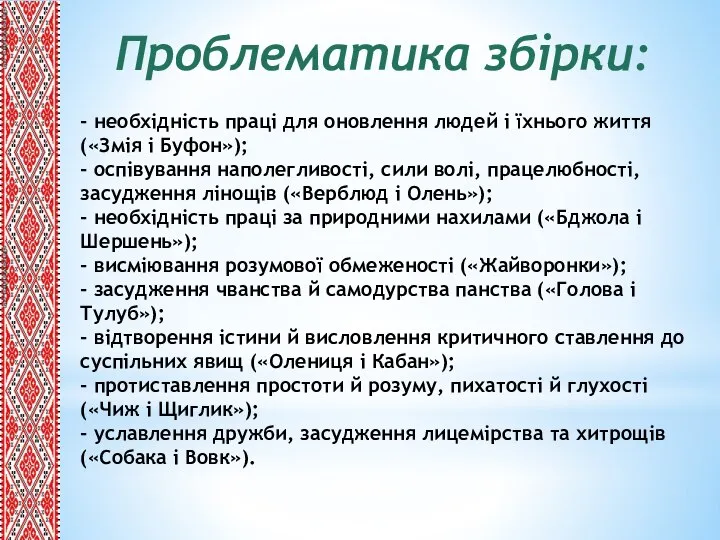 Проблематика збірки:

- необхідність праці для оновлення людей і їхнього життя («Змія і Буфон»);
- оспівування наполегливості, сили волі, працелюбності, засудження лінощів («Верблюд і Олень»);
- необхідність праці за природними нахилами («Бджола і Шершень»);
- висміювання розумової обмеженості («Жайворонки»);
- засудження чванства й самодурства панства («Голова і Тулуб»);
- відтворення істини й висловлення критичного ставлення до суспільних явищ («Олениця і Кабан»);
- протиставлення простоти й розуму, пихатості й глухості («Чиж і Щиглик»);
- уславлення дружби, засудження лицемірства та хитрощів («Собака і Вовк»).